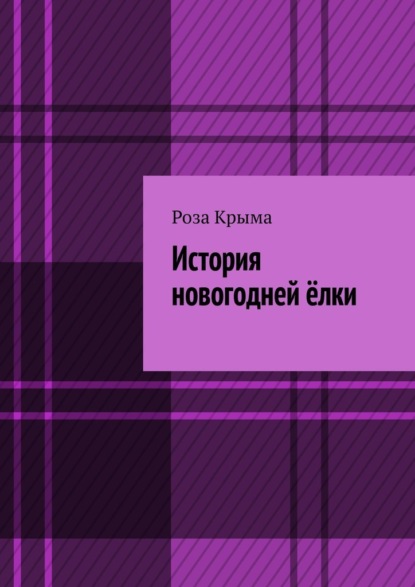 Роза Крыма

История новогодней ёлки